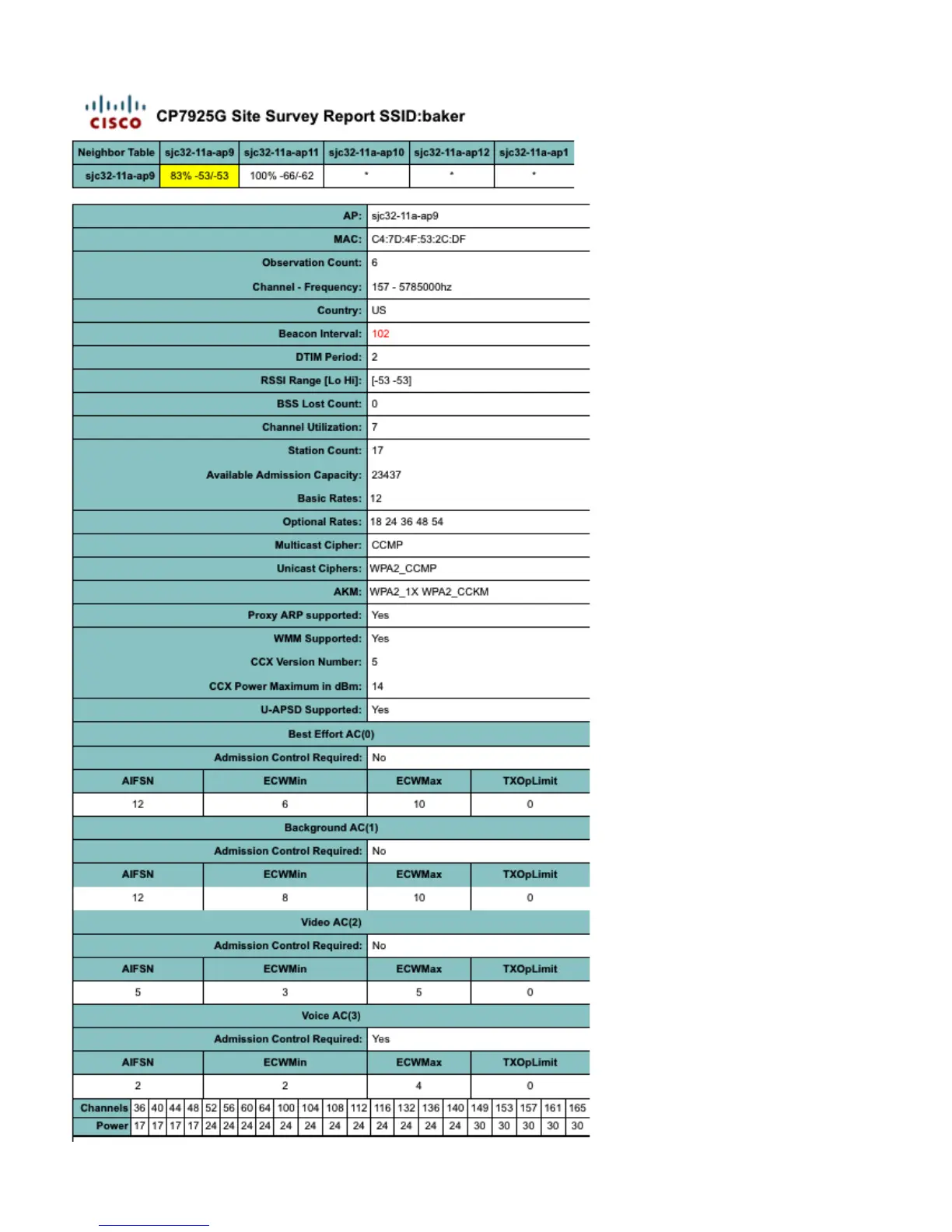 CISCO CP7925G Site Survey Report SSID:baker

| Neighbor Table | sjc32-11a-ap9 | sjc32-11a-ap11 | sjc32-11a-ap10 | sjc32-11a-ap12 | sjc32-11a-ap1 |
|---|---|---|---|---|---|
| sjc32-11a-ap9 | 83% -53/-53 | 100% -66/-62 | * | * | * |

| | |
|---|---|
| AP: | sjc32-11a-ap9 |
| MAC: | C4:7D:4F:53:2C:DF |
| Observation Count: | 6 |
| Channel - Frequency: | 157 - 5785000hz |
| Country: | US |
| Beacon Interval: | 102 |
| DTIM Period: | 2 |
| RSSI Range [Lo Hi]: | [-53 -53] |
| BSS Lost Count: | 0 |
| Channel Utilization: | 7 |
| Station Count: | 17 |
| Available Admission Capacity: | 23437 |
| Basic Rates: | 12 |
| Optional Rates: | 18 24 36 48 54 |
| Multicast Cipher: | CCMP |
| Unicast Ciphers: | WPA2_CCMP |
| AKM: | WPA2_1X WPA2_CCKM |
| Proxy ARP supported: | Yes |
| WMM Supported: | Yes |
| CCX Version Number: | 5 |
| CCX Power Maximum in dBm: | 14 |
| U-APSD Supported: | Yes |

Best Effort AC(0)
Admission Control Required: No

| AIFSN | ECWMin | ECWMax | TXOpLimit |
|---|---|---|---|
| 12 | 6 | 10 | 0 |

Background AC(1)
Admission Control Required: No

| AIFSN | ECWMin | ECWMax | TXOpLimit |
|---|---|---|---|
| 12 | 8 | 10 | 0 |

Video AC(2)
Admission Control Required: No

| AIFSN | ECWMin | ECWMax | TXOpLimit |
|---|---|---|---|
| 5 | 3 | 5 | 0 |

Voice AC(3)
Admission Control Required: Yes

| AIFSN | ECWMin | ECWMax | TXOpLimit |
|---|---|---|---|
| 2 | 2 | 4 | 0 |

| Channels | 36 | 40 | 44 | 48 | 52 | 56 | 60 | 64 | 100 | 104 | 108 | 112 | 116 | 132 | 136 | 140 | 149 | 153 | 157 | 161 | 165 |
|---|---|---|---|---|---|---|---|---|---|---|---|---|---|---|---|---|---|---|---|---|---|
| Power | 17 | 17 | 17 | 17 | 24 | 24 | 24 | 24 | 24 | 24 | 24 | 24 | 24 | 24 | 24 | 24 | 30 | 30 | 30 | 30 | 30 |